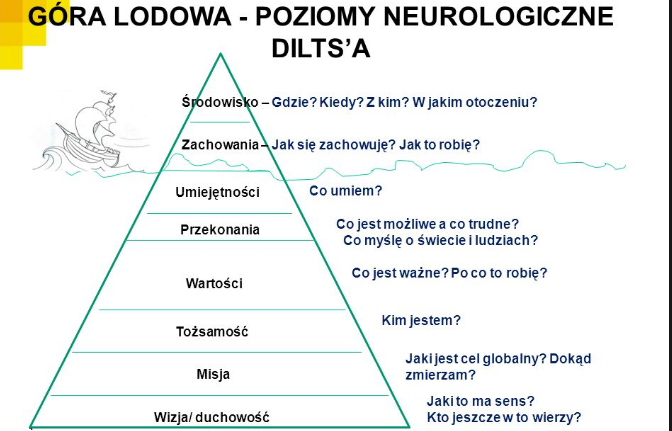 GÓRA LODOWA - POZIOMY NEUROLOGICZNE DILTS'A

Środowisko – Gdzie? Kiedy? Z kim? W jakim otoczeniu?

Zachowania – Jak się zachowuję? Jak to robię?

Umiejętności

Co umiem?

Przekonania

Co jest możliwe a co trudne?
Co myślę o świecie i ludziach?

Wartości

Co jest ważne? Po co to robię?

Tożsamość

Kim jestem?

Misja

Jaki jest cel globalny? Dokąd zmierzam?

Wizja/ duchowość

Jaki to ma sens?
Kto jeszcze w to wierzy?